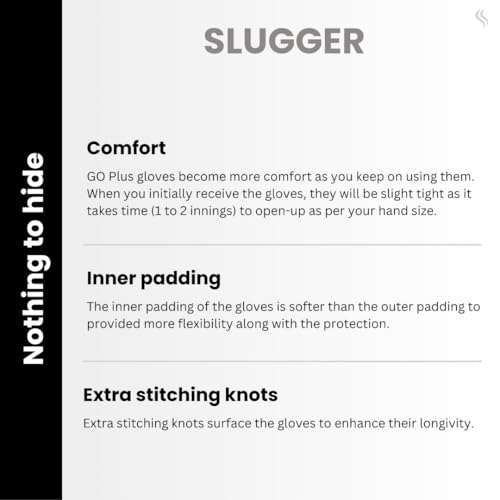 Nothing to hide

SLUGGER

Comfort

GO Plus gloves become more comfort as you keep on using them. When you initially receive the gloves, they will be slight tight as it takes time (1 to 2 innings) to open-up as per your hand size.

Inner padding

The inner padding of the gloves is softer than the outer padding to provided more flexibility along with the protection.

Extra stitching knots

Extra stitching knots surface the gloves to enhance their longivity.